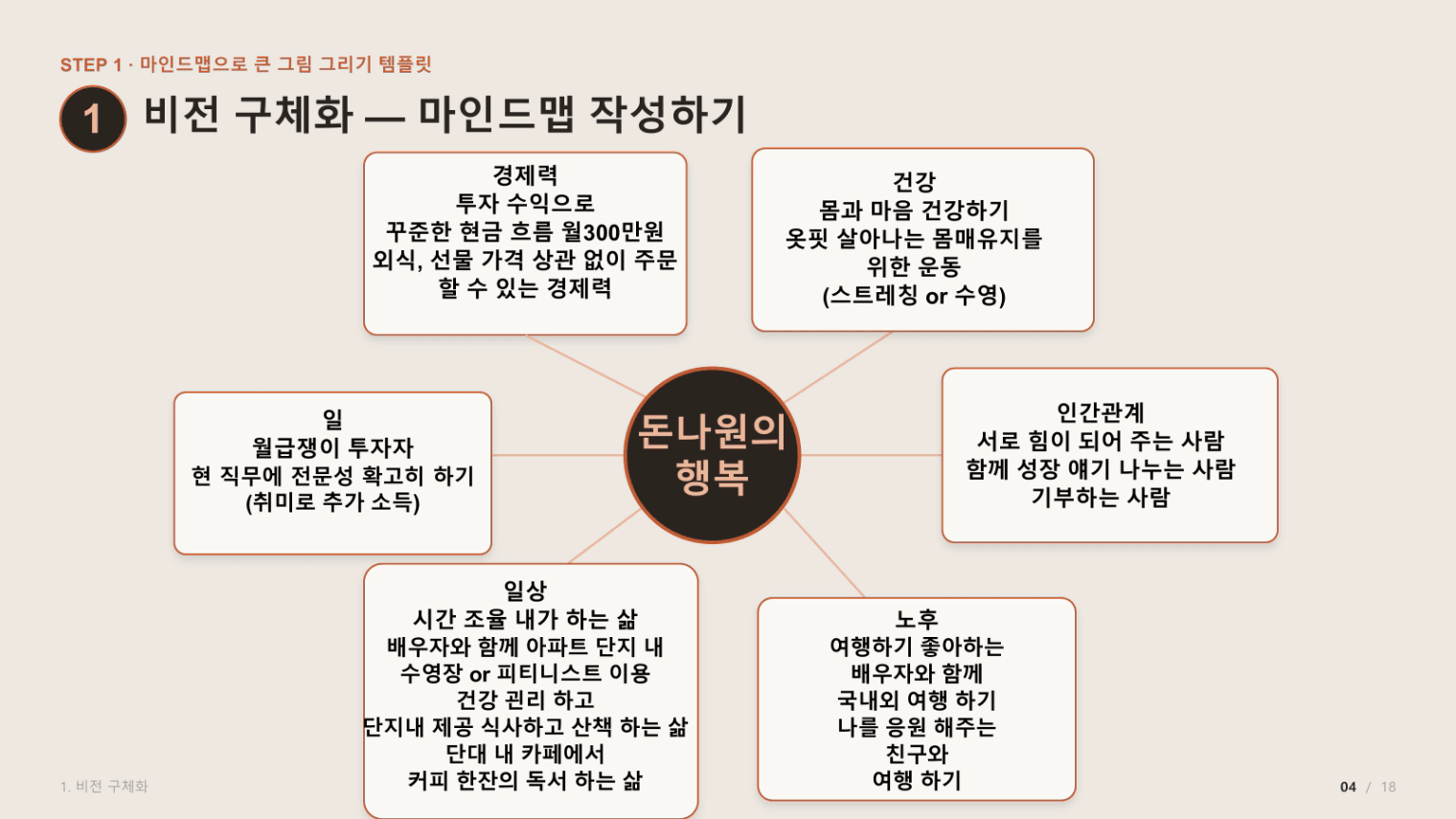 STEP 1 · 마인드맵으로 큰 그림 그리기 템플릿

1 비전 구체화 — 마인드맵 작성하기

경제력
투자 수익으로
꾸준한 현금 흐름 월300만원
외식, 선물 가격 상관 없이 주문
할 수 있는 경제력

건강
몸과 마음 건강하기
옷핏 살아나는 몸매유지를
위한 운동
(스트레칭 or 수영)

일
월급쟁이 투자자
현 직무에 전문성 확고히 하기
(취미로 추가 소득)

돈나원의
행복

인간관계
서로 힘이 되어 주는 사람
함께 성장 얘기 나누는 사람
기부하는 사람

일상
시간 조율 내가 하는 삶
배우자와 함께 아파트 단지 내
수영장 or 피티니스트 이용
건강 관리 하고
단지내 제공 식사하고 산책 하는 삶
단대 내 카페에서
커피 한잔의 독서 하는 삶

노후
여행하기 좋아하는
배우자와 함께
국내외 여행 하기
나를 응원 해주는
친구와
여행 하기

1. 비전 구체화

04 / 18